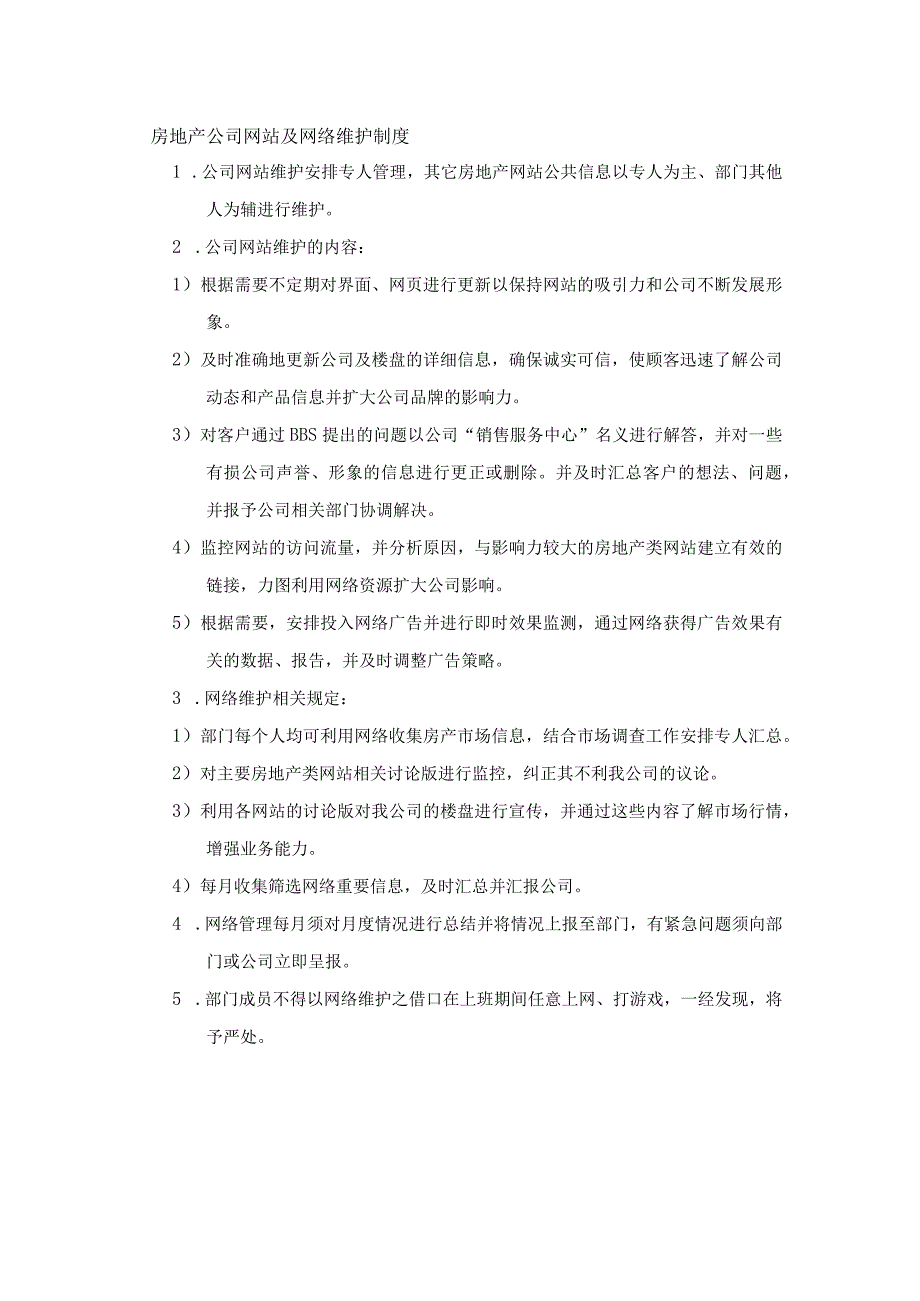 房地产公司网站及网络维护制度

1．公司网站维护安排专人管理，其它房地产网站公共信息以专人为主、部门其他人为辅进行维护。

2．公司网站维护的内容：

1）根据需要不定期对界面、网页进行更新以保持网站的吸引力和公司不断发展形象。

2）及时准确地更新公司及楼盘的详细信息，确保诚实可信，使顾客迅速了解公司动态和产品信息并扩大公司品牌的影响力。

3）对客户通过BBS提出的问题以公司“销售服务中心”名义进行解答，并对一些有损公司声誉、形象的信息进行更正或删除。并及时汇总客户的想法、问题，并报予公司相关部门协调解决。

4）监控网站的访问流量，并分析原因，与影响力较大的房地产类网站建立有效的链接，力图利用网络资源扩大公司影响。

5）根据需要，安排投入网络广告并进行即时效果监测，通过网络获得广告效果有关的数据、报告，并及时调整广告策略。

3．网络维护相关规定：

1）部门每个人均可利用网络收集房产市场信息，结合市场调查工作安排专人汇总。

2）对主要房地产类网站相关讨论版进行监控，纠正其不利我公司的议论。

3）利用各网站的讨论版对我公司的楼盘进行宣传，并通过这些内容了解市场行情，增强业务能力。

4）每月收集筛选网络重要信息，及时汇总并汇报公司。

4．网络管理每月须对月度情况进行总结并将情况上报至部门，有紧急问题须向部门或公司立即呈报。

5．部门成员不得以网络维护之借口在上班期间任意上网、打游戏，一经发现，将予严处。